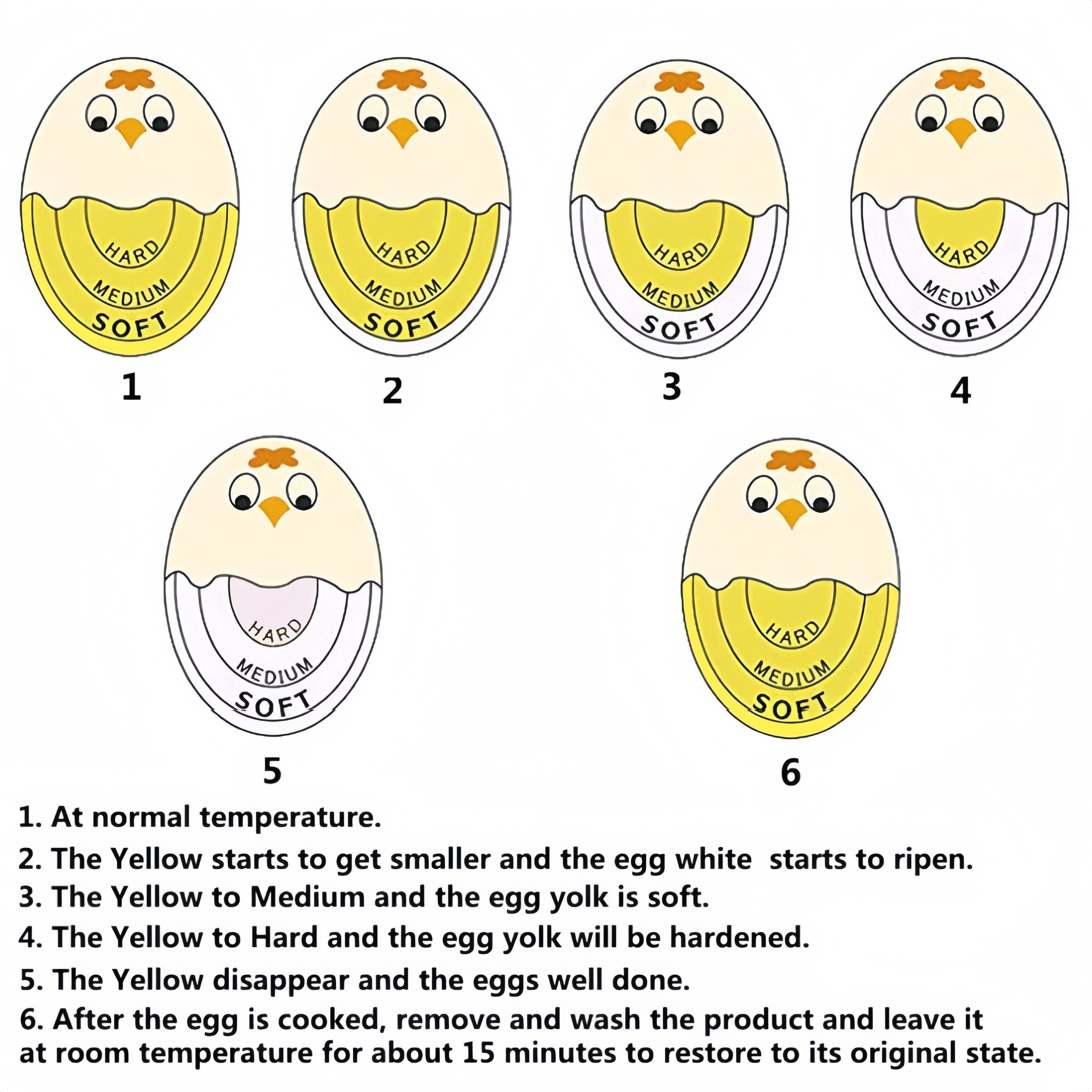 HARD
MEDIUM
SOFT
1

HARD
MEDIUM
SOFT
2

HARD
MEDIUM
SOFT
3

HARD
MEDIUM
SOFT
4

HARD
MEDIUM
SOFT
5

HARD
MEDIUM
SOFT
6

1. At normal temperature.
2. The Yellow starts to get smaller and the egg white starts to ripen.
3. The Yellow to Medium and the egg yolk is soft.
4. The Yellow to Hard and the egg yolk will be hardened.
5. The Yellow disappear and the eggs well done.
6. After the egg is cooked, remove and wash the product and leave it at room temperature for about 15 minutes to restore to its original state.